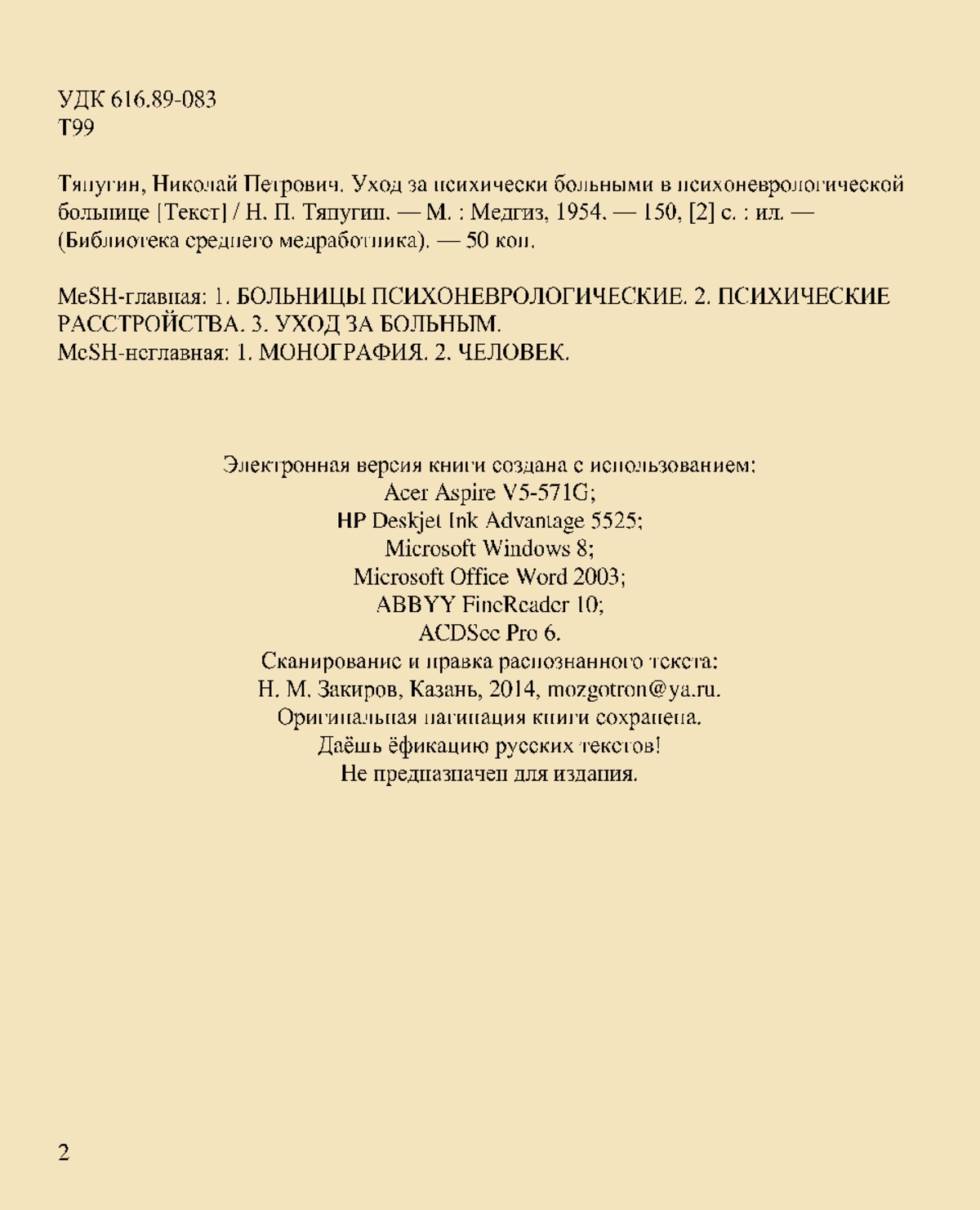 УДК 616.89-083
Т99

Тяпугин, Николай Петрович. Уход за психически больными в психоневрологической больнице [Текст] / Н. П. Тяпугин. — М. : Медгиз, 1954. — 150, [2] с. : ил. — (Библиотека среднего медработника). — 50 коп.

MeSH-главная: 1. БОЛЬНИЦЫ ПСИХОНЕВРОЛОГИЧЕСКИЕ. 2. ПСИХИЧЕСКИЕ РАССТРОЙСТВА. 3. УХОД ЗА БОЛЬНЫМ.
MeSH-неглавная: 1. МОНОГРАФИЯ. 2. ЧЕЛОВЕК.

Электронная версия книги создана с использованием:
Acer Aspire V5-571G;
HP Deskjet Ink Advantage 5525;
Microsoft Windows 8;
Microsoft Office Word 2003;
ABBYY FineReader 10;
ACDSee Pro 6.
Сканирование и правка распознанного текста:
Н. М. Закиров, Казань, 2014, mozgotron@ya.ru.
Оригинальная пагинация книги сохранена.
Даёшь ёфикацию русских текстов!
Не предназначен для издания.

2